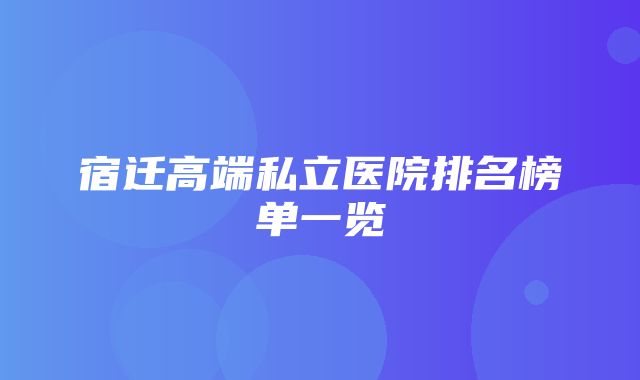 宿迁高端私立医院排名榜单一览